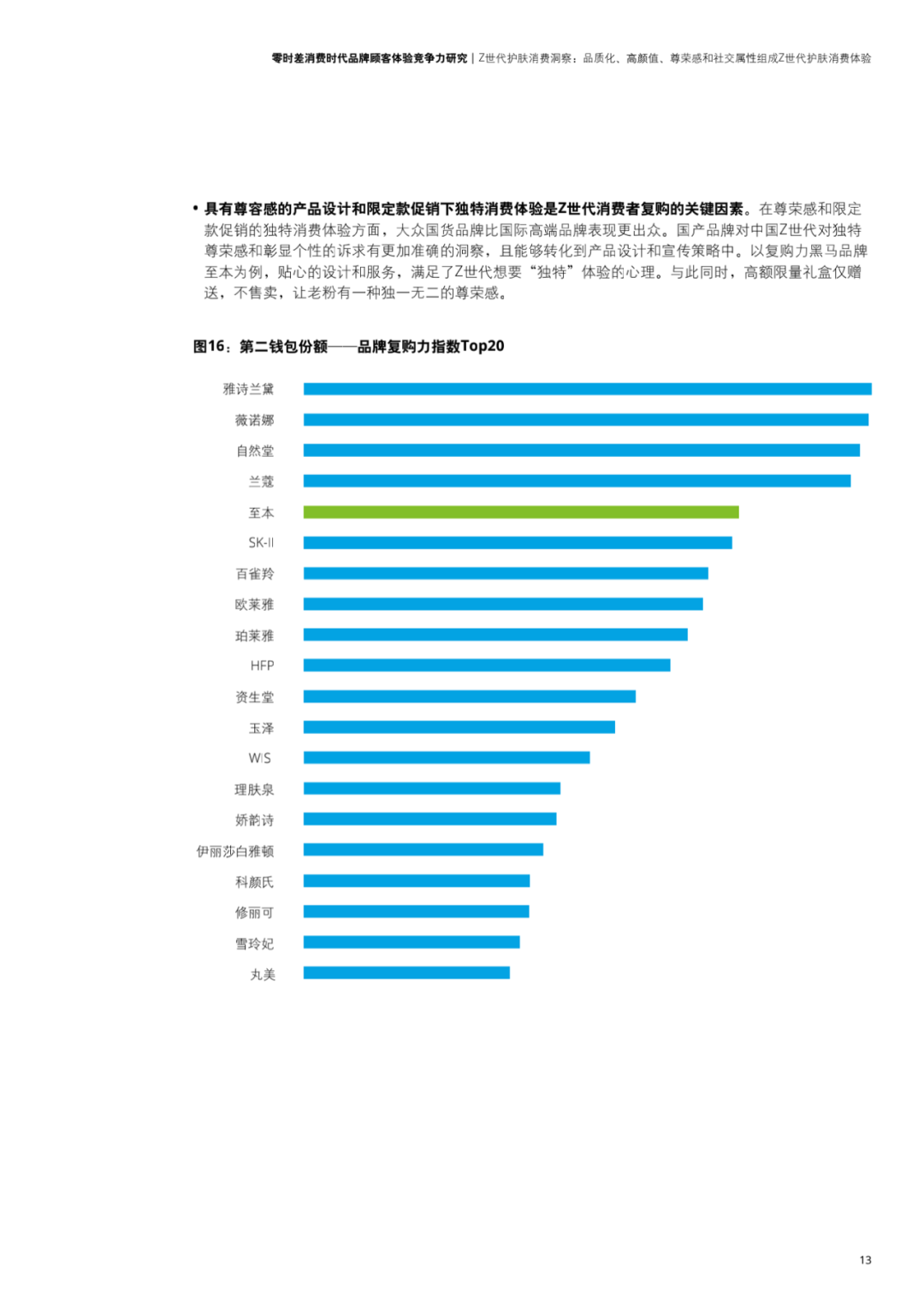 零时差消费时代品牌顾客体验竞争力研究 | Z世代护肤消费洞察：品质化、高颜值、尊荣感和社交属性组成Z世代护肤消费体验

• 具有尊容感的产品设计和限定款促销下独特消费体验是Z世代消费者复购的关键因素。在尊荣感和限定款促销的独特消费体验方面，大众国货品牌比国际高端品牌表现更出众。国产品牌对中国Z世代对独特尊荣感和彰显个性的诉求有更加准确的洞察，且能够转化到产品设计和宣传策略中。以复购力黑马品牌至本为例，贴心的设计和服务，满足了Z世代想要“独特”体验的心理。与此同时，高额限量礼盒仅赠送，不售卖，让老粉有一种独一无二的尊荣感。

图16：第二钱包份额——品牌复购力指数Top20

雅诗兰黛
薇诺娜
自然堂
兰蔻
至本
SK-II
百雀羚
欧莱雅
珀莱雅
HFP
资生堂
玉泽
WIS
理肤泉
娇韵诗
伊丽莎白雅顿
科颜氏
修丽可
雪玲妃
丸美

13